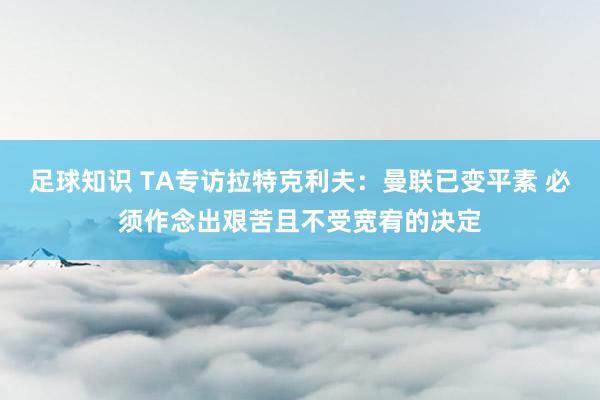 足球知识 TA专访拉特克利夫：曼联已变平素 必须作念出艰苦且不受宽宥的决定